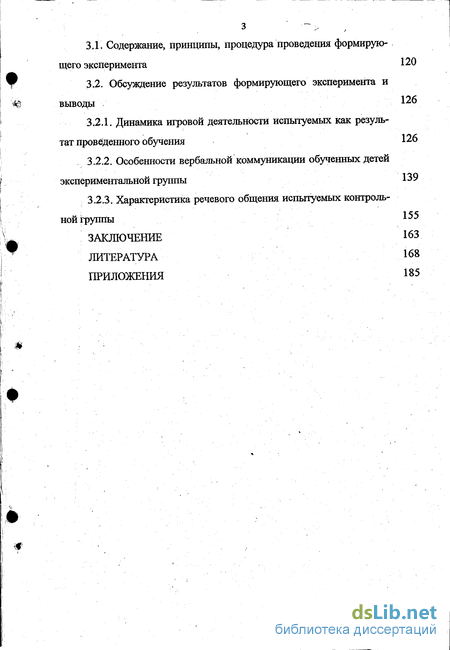 3

3.1. Содержание, принципы, процедура проведения формирующего эксперимента 120

3.2. Обсуждение результатов формирующего эксперимента и выводы 126

3.2.1. Динамика игровой деятельности испытуемых как результат проведенного обучения 126

3.2.2. Особенности вербальной коммуникации обученных детей экспериментальной группы 139

3.2.3. Характеристика речевого общения испытуемых контрольной группы 155

ЗАКЛЮЧЕНИЕ 163

ЛИТЕРАТУРА 168

ПРИЛОЖЕНИЯ 185

dsLib.net
библиотека диссертаций